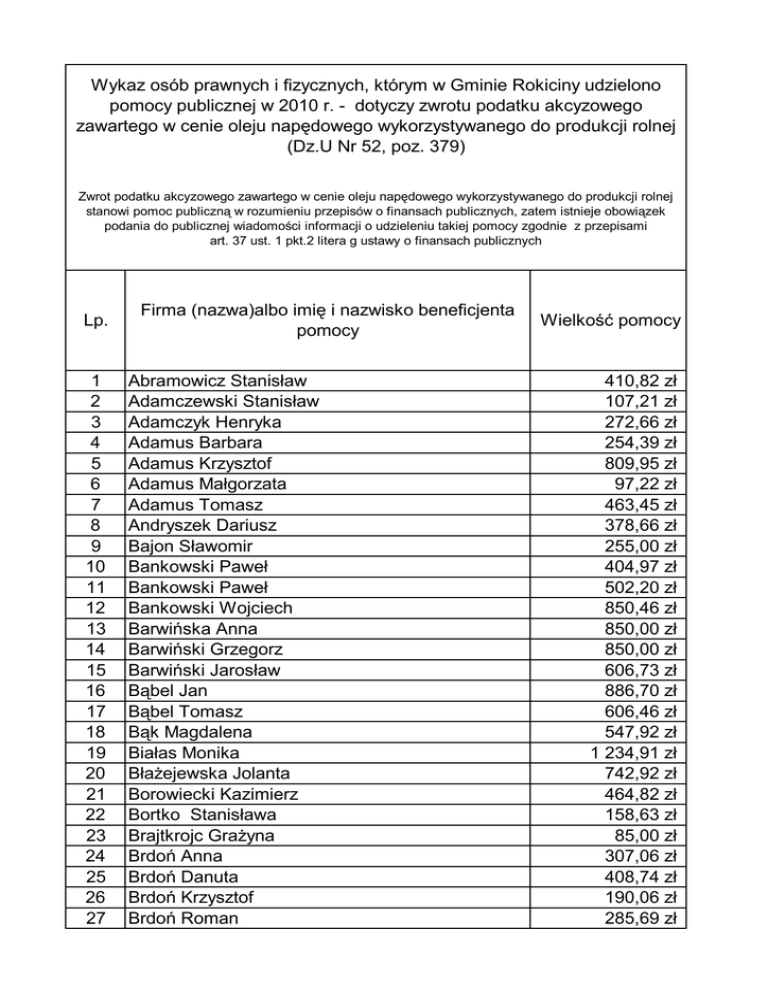 Wykaz osób prawnych i fizycznych, którym w Gminie Rokiciny udzielono pomocy publicznej w 2010 r. - dotyczy zwrotu podatku akcyzowego zawartego w cenie oleju napędowego wykorzystywanego do produkcji rolnej (Dz.U Nr 52, poz. 379)

Zwrot podatku akcyzowego zawartego w cenie oleju napędowego wykorzystywanego do produkcji rolnej stanowi pomoc publiczną w rozumieniu przepisów o finansach publicznych, zatem istnieje obowiązek podania do publicznej wiadomości informacji o udzieleniu takiej pomocy zgodnie z przepisami art. 37 ust. 1 pkt.2 litera g ustawy o finansach publicznych

| Lp. | Firma (nazwa)albo imię i nazwisko beneficjenta pomocy | Wielkość pomocy |
|---|---|---|
| 1 | Abramowicz Stanisław | 410,82 zł |
| 2 | Adamczewski Stanisław | 107,21 zł |
| 3 | Adamczyk Henryka | 272,66 zł |
| 4 | Adamus Barbara | 254,39 zł |
| 5 | Adamus Krzysztof | 809,95 zł |
| 6 | Adamus Małgorzata | 97,22 zł |
| 7 | Adamus Tomasz | 463,45 zł |
| 8 | Andryszek Dariusz | 378,66 zł |
| 9 | Bajon Sławomir | 255,00 zł |
| 10 | Bankowski Paweł | 404,97 zł |
| 11 | Bankowski Paweł | 502,20 zł |
| 12 | Bankowski Wojciech | 850,46 zł |
| 13 | Barwińska Anna | 850,00 zł |
| 14 | Barwiński Grzegorz | 850,00 zł |
| 15 | Barwiński Jarosław | 606,73 zł |
| 16 | Bąbel Jan | 886,70 zł |
| 17 | Bąbel Tomasz | 606,46 zł |
| 18 | Bąk Magdalena | 547,92 zł |
| 19 | Białas Monika | 1 234,91 zł |
| 20 | Błażejewska Jolanta | 742,92 zł |
| 21 | Borowiecki Kazimierz | 464,82 zł |
| 22 | Bortko Stanisława | 158,63 zł |
| 23 | Brajtkrojc Grażyna | 85,00 zł |
| 24 | Brdoń Anna | 307,06 zł |
| 25 | Brdoń Danuta | 408,74 zł |
| 26 | Brdoń Krzysztof | 190,06 zł |
| 27 | Brdoń Roman | 285,69 zł |